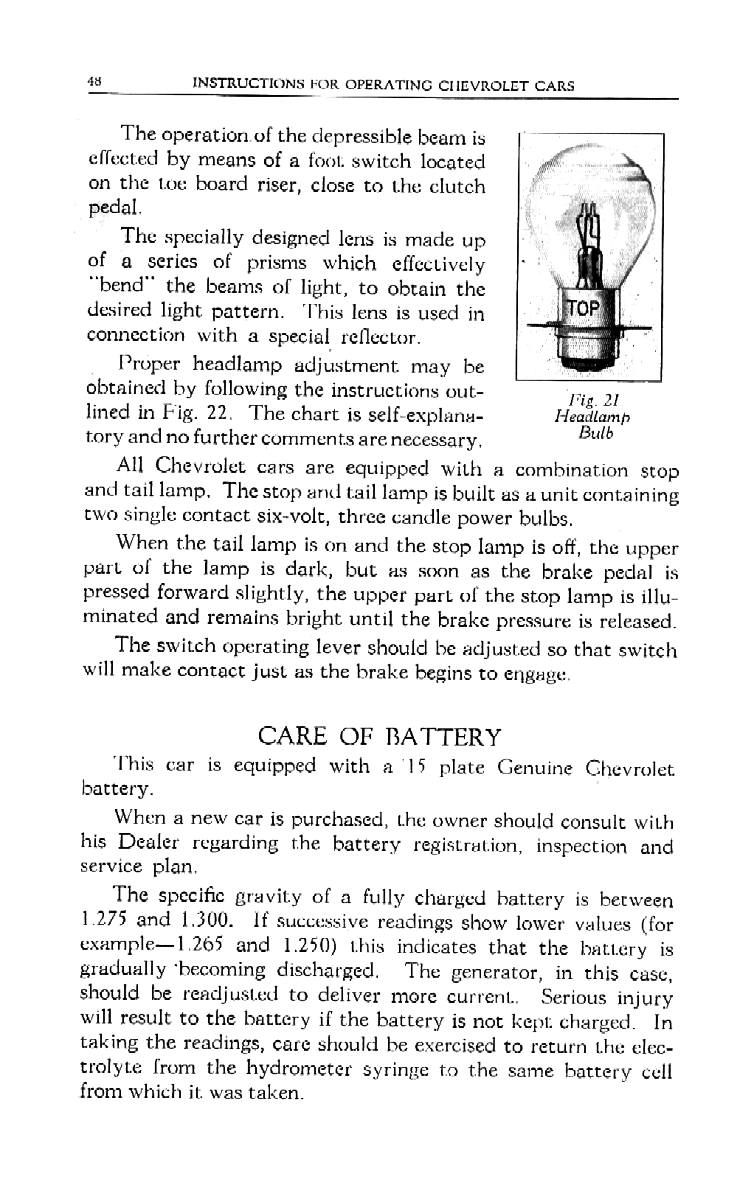 48 INSTRUCTIONS FOR OPERATING CHEVROLET CARS

The operation of the depressible beam is effected by means of a foot switch located on the toe board riser, close to the clutch pedal.

The specially designed lens is made up of a series of prisms which effectively "bend" the beams of light, to obtain the desired light pattern. This lens is used in connection with a special reflector.

Proper headlamp adjustment may be obtained by following the instructions outlined in Fig. 22. The chart is self-explanatory and no further comments are necessary.

TOP

Fig. 21
Headlamp
Bulb

All Chevrolet cars are equipped with a combination stop and tail lamp. The stop and tail lamp is built as a unit containing two single contact six-volt, three candle power bulbs.

When the tail lamp is on and the stop lamp is off, the upper part of the lamp is dark, but as soon as the brake pedal is pressed forward slightly, the upper part of the stop lamp is illuminated and remains bright until the brake pressure is released.

The switch operating lever should be adjusted so that switch will make contact just as the brake begins to engage.

CARE OF BATTERY

This car is equipped with a 15 plate Genuine Chevrolet battery.

When a new car is purchased, the owner should consult with his Dealer regarding the battery registration, inspection and service plan.

The specific gravity of a fully charged battery is between 1.275 and 1.300. If successive readings show lower values (for example—1.265 and 1.250) this indicates that the battery is gradually becoming discharged. The generator, in this case, should be readjusted to deliver more current. Serious injury will result to the battery if the battery is not kept charged. In taking the readings, care should be exercised to return the electrolyte from the hydrometer syringe to the same battery cell from which it was taken.